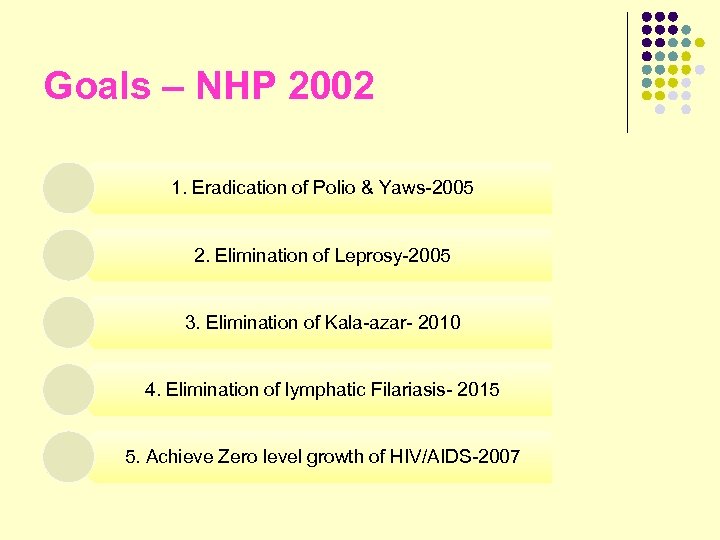 Goals – NHP 2002

1. Eradication of Polio & Yaws-2005

2. Elimination of Leprosy-2005

3. Elimination of Kala-azar- 2010

4. Elimination of lymphatic Filariasis- 2015

5. Achieve Zero level growth of HIV/AIDS-2007